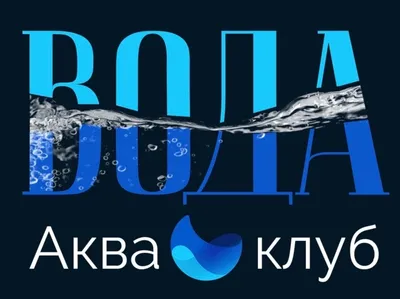 ВОДА

Аква клуб